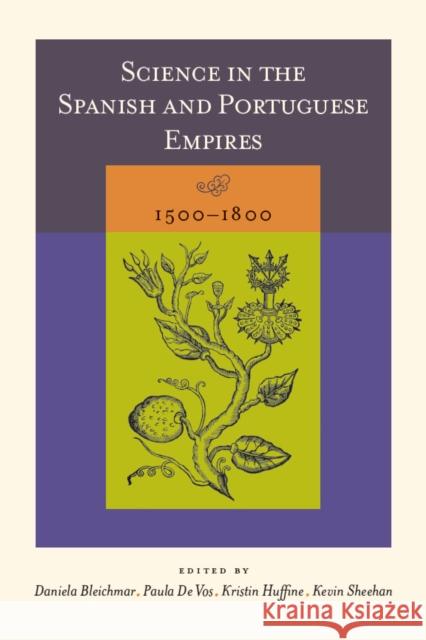 SCIENCE IN THE SPANISH AND PORTUGUESE EMPIRES

1500–1800

EDITED BY

Daniela Bleichmar . Paula De Vos . Kristin Huffine . Kevin Sheehan